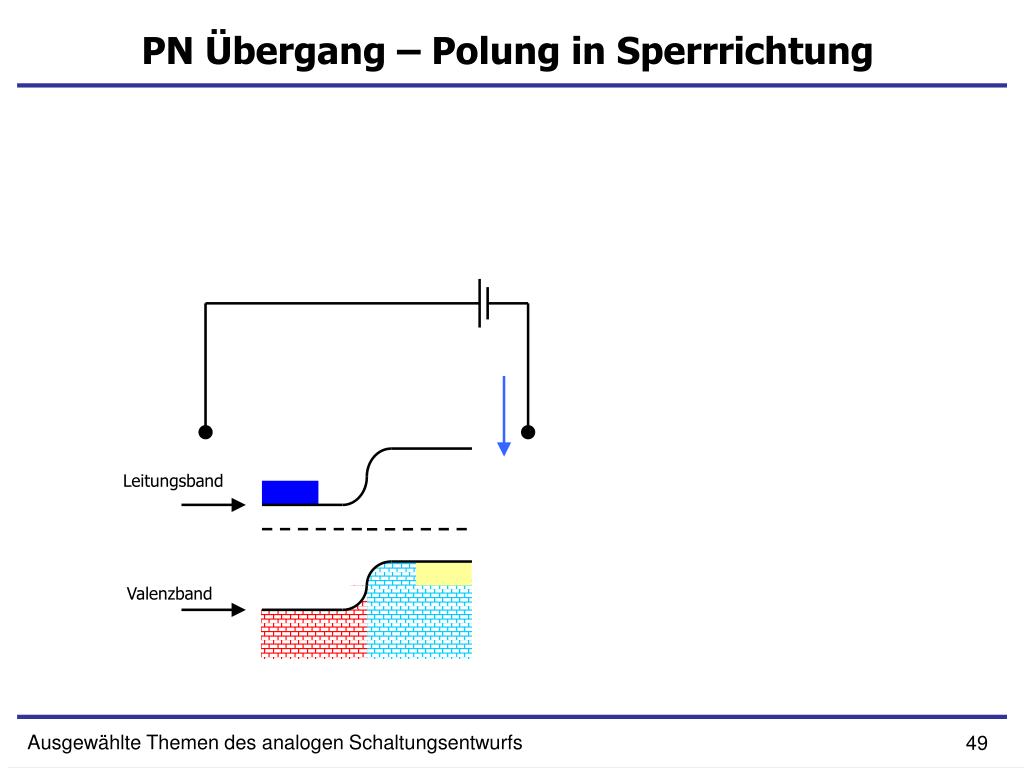 PN Übergang – Polung in Sperrrichtung

Leitungsband

Valenzband

Ausgewählte Themen des analogen Schaltungsentwurfs

49